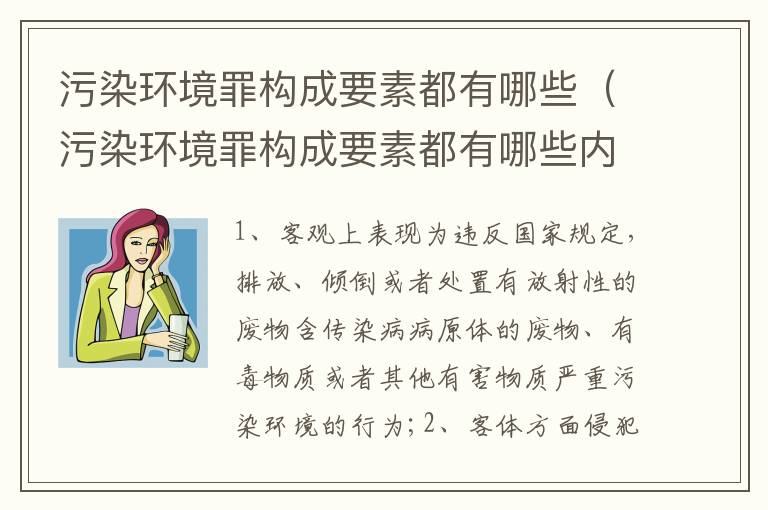 污染环境罪构成要素都有哪些（污染环境罪构成要素都有哪些内

1、客观上表现为违反国家规定，排放、倾倒或者处置有放射性的废物含传染病病原体的废物、有毒物质或者其他有害物质严重污染环境的行为；2、客体方面侵犯